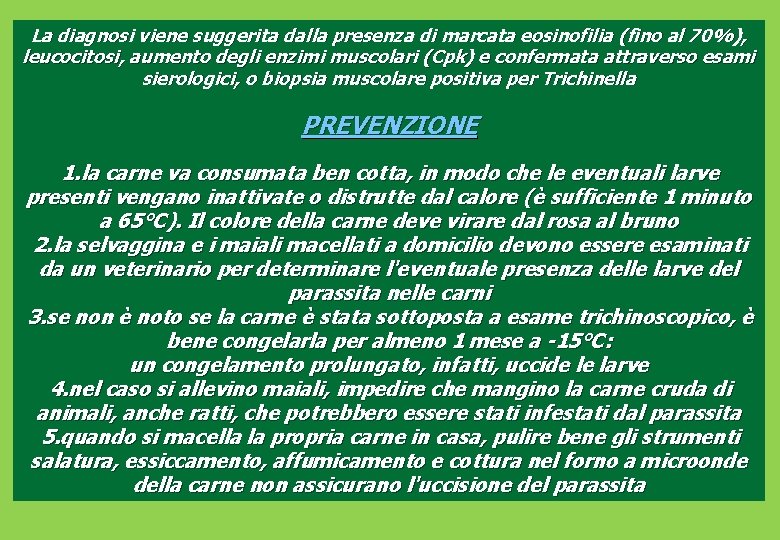 La diagnosi viene suggerita dalla presenza di marcata eosinofilia (fino al 70%), leucocitosi, aumento degli enzimi muscolari (Cpk) e confermata attraverso esami sierologici, o biopsia muscolare positiva per Trichinella

PREVENZIONE

1.la carne va consumata ben cotta, in modo che le eventuali larve presenti vengano inattivate o distrutte dal calore (è sufficiente 1 minuto a 65°C). Il colore della carne deve virare dal rosa al bruno
2.la selvaggina e i maiali macellati a domicilio devono essere esaminati da un veterinario per determinare l'eventuale presenza delle larve del parassita nelle carni
3.se non è noto se la carne è stata sottoposta a esame trichinoscopico, è bene congelarla per almeno 1 mese a -15°C:
un congelamento prolungato, infatti, uccide le larve
4.nel caso si allevino maiali, impedire che mangino la carne cruda di animali, anche ratti, che potrebbero essere stati infestati dal parassita
5.quando si macella la propria carne in casa, pulire bene gli strumenti
salatura, essiccamento, affumicamento e cottura nel forno a microonde della carne non assicurano l'uccisione del parassita